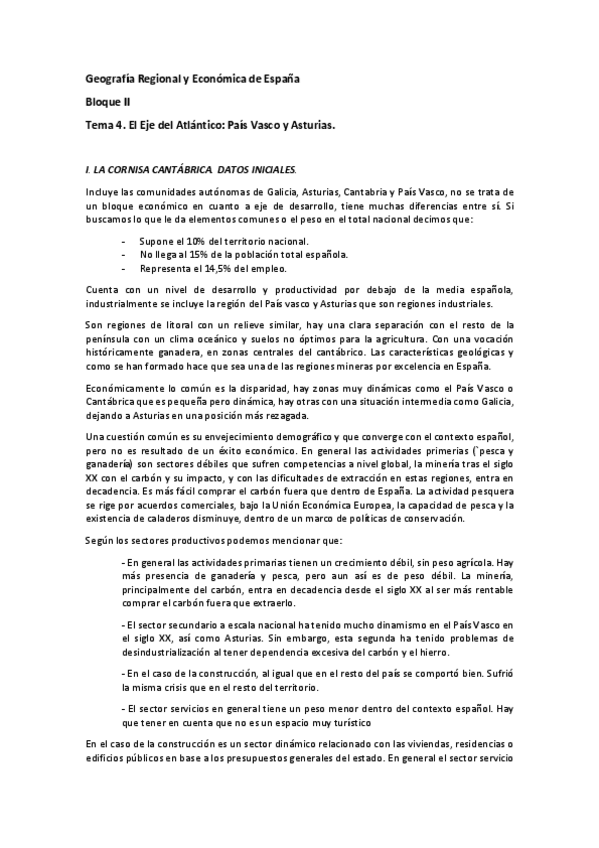 Geografía Regional y Económica de España

Bloque II

Tema 4. El Eje del Atlántico: País Vasco y Asturias.

I. LA CORNISA CANTÁBRICA DATOS INICIALES.

Incluye las comunidades autónomas de Galicia, Asturias, Cantabria y País Vasco, no se trata de un bloque económico en cuanto a eje de desarrollo, tiene muchas diferencias entre sí. Si buscamos lo que le da elementos comunes o el peso en el total nacional decimos que:

- Supone el 10% del territorio nacional.
- No llega al 15% de la población total española.
- Representa el 14,5% del empleo.

Cuenta con un nivel de desarrollo y productividad por debajo de la media española, industrialmente se incluye la región del País vasco y Asturias que son regiones industriales.

Son regiones de litoral con un relieve similar, hay una clara separación con el resto de la península con un clima oceánico y suelos no óptimos para la agricultura. Con una vocación históricamente ganadera, en zonas centrales del cantábrico. Las características geológicas y como se han formado hace que sea una de las regiones mineras por excelencia en España.

Económicamente lo común es la disparidad, hay zonas muy dinámicas como el País Vasco o Cantábrica que es pequeña pero dinámica, hay otras con una situación intermedia como Galicia, dejando a Asturias en una posición más rezagada.

Una cuestión común es su envejecimiento demográfico y que converge con el contexto español, pero no es resultado de un éxito económico. En general las actividades primerias (`pesca y ganadería) son sectores débiles que sufren competencias a nivel global, la minería tras el siglo XX con el carbón y su impacto, y con las dificultades de extracción en estas regiones, entra en decadencia. Es más fácil comprar el carbón fuera que dentro de España. La actividad pesquera se rige por acuerdos comerciales, bajo la Unión Económica Europea, la capacidad de pesca y la existencia de caladeros disminuye, dentro de un marco de políticas de conservación.

Según los sectores productivos podemos mencionar que:

- En general las actividades primarias tienen un crecimiento débil, sin peso agrícola. Hay más presencia de ganadería y pesca, pero aun así es de peso débil. La minería, principalmente del carbón, entra en decadencia desde el siglo XX al ser más rentable comprar el carbón fuera que extraerlo.

- El sector secundario a escala nacional ha tenido mucho dinamismo en el País Vasco en el siglo XX, así como Asturias. Sin embargo, esta segunda ha tenido problemas de desindustrialización al tener dependencia excesiva del carbón y el hierro.

- En el caso de la construcción, al igual que en el resto del país se comportó bien. Sufrió la misma crisis que en el resto del territorio.

- El sector servicios en general tiene un peso menor dentro del contexto español. Hay que tener en cuenta que no es un espacio muy turístico

En el caso de la construcción es un sector dinámico relacionado con las viviendas, residencias o edificios públicos en base a los presupuestos generales del estado. En general el sector servicio